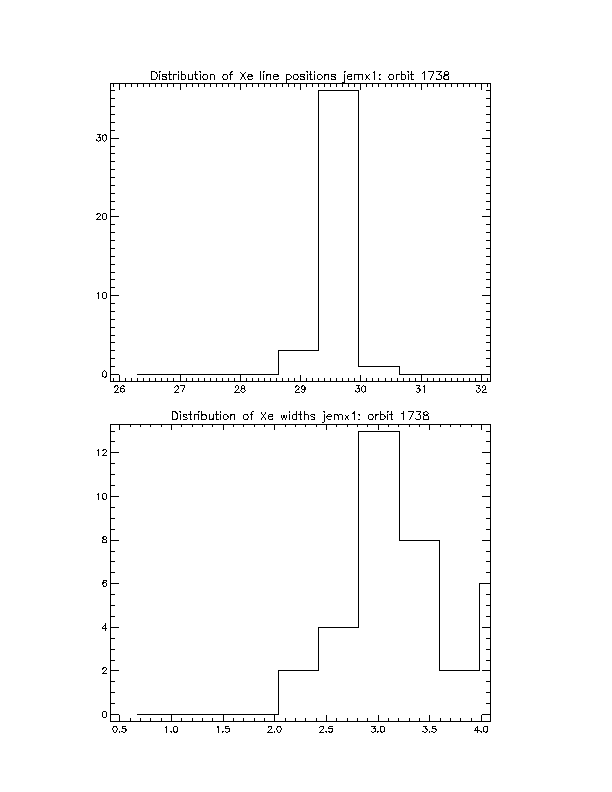 Distribution of Xe line positions jemx1: orbit 1738

30
20
10
0

26 27 28 29 30 31 32

Distribution of Xe widths jemx1: orbit 1738

12
10
8
6
4
2
0

0.5 1.0 1.5 2.0 2.5 3.0 3.5 4.0